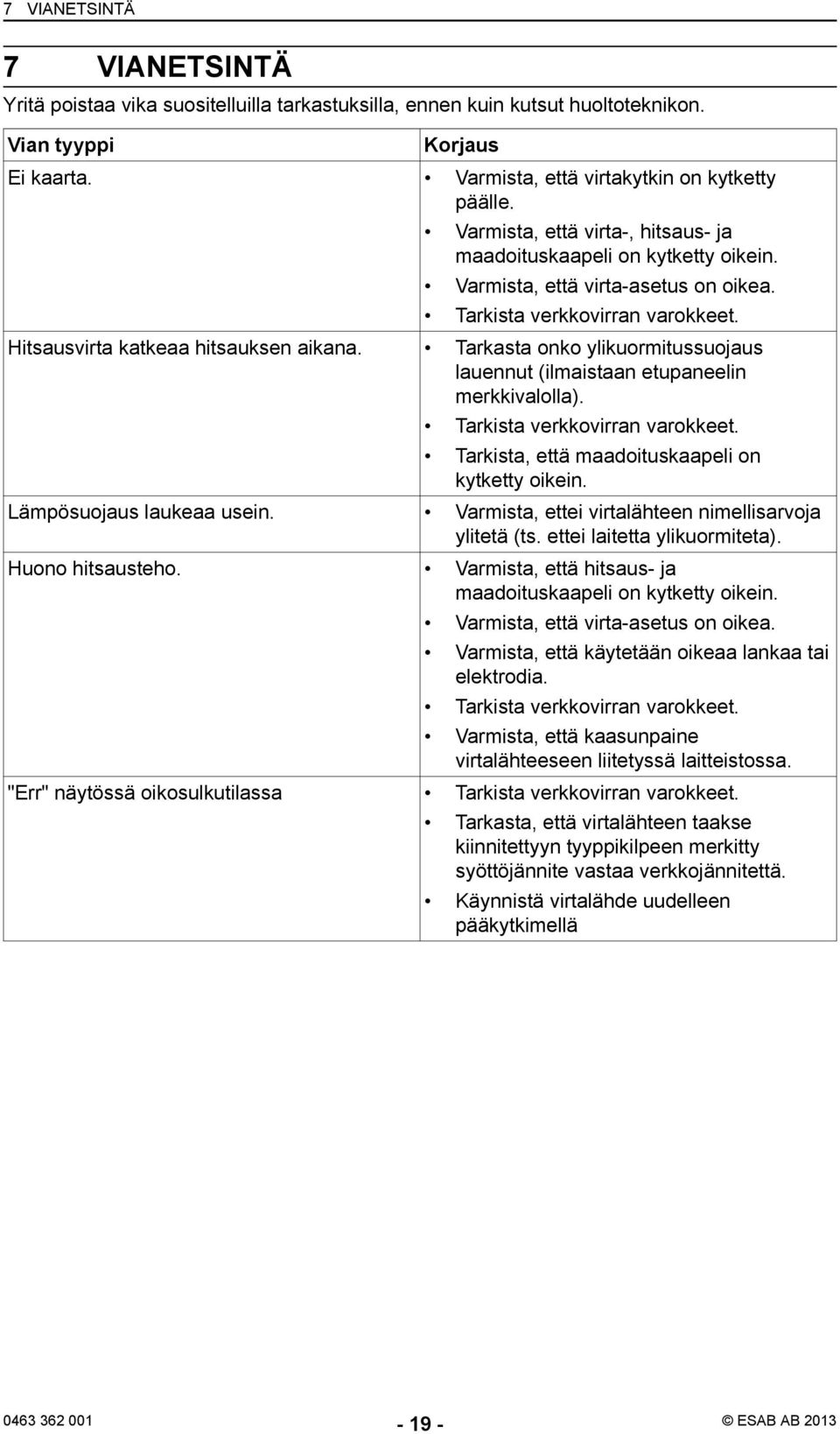 7 VIANETSINTÄ

7 VIANETSINTÄ

Yritä poistaa vika suositelluilla tarkastuksilla, ennen kuin kutsut huoltoteknikon.

| Vian tyyppi | Korjaus |
|---|---|
| Ei kaarta. | • Varmista, että virtakytkin on kytketty päälle. • Varmista, että virta-, hitsaus- ja maadoituskaapeli on kytketty oikein. • Varmista, että virta-asetus on oikea. • Tarkista verkkovirran varokkeet. |
| Hitsausvirta katkeaa hitsauksen aikana. | • Tarkasta onko ylikuormitussuojaus lauennut (ilmaistaan etupaneelin merkkivalolla). • Tarkista verkkovirran varokkeet. • Tarkista, että maadoituskaapeli on kytketty oikein. |
| Lämpösuojaus laukeaa usein. | • Varmista, ettei virtalähteen nimellisarvoja ylitetä (ts. ettei laitetta ylikuormiteta). |
| Huono hitsausteho. | • Varmista, että hitsaus- ja maadoituskaapeli on kytketty oikein. • Varmista, että virta-asetus on oikea. • Varmista, että käytetään oikeaa lankaa tai elektrodia. • Tarkista verkkovirran varokkeet. • Varmista, että kaasunpaine virtalähteeseen liitetyssä laitteistossa. |
| "Err" näytössä oikosulkutilassa | • Tarkista verkkovirran varokkeet. • Tarkasta, että virtalähteen taakse kiinnitettyyn tyyppikilpeen merkitty syöttöjännite vastaa verkkojännitettä. • Käynnistä virtalähde uudelleen pääkytkimellä |

0463 362 001 - 19 - © ESAB AB 2013